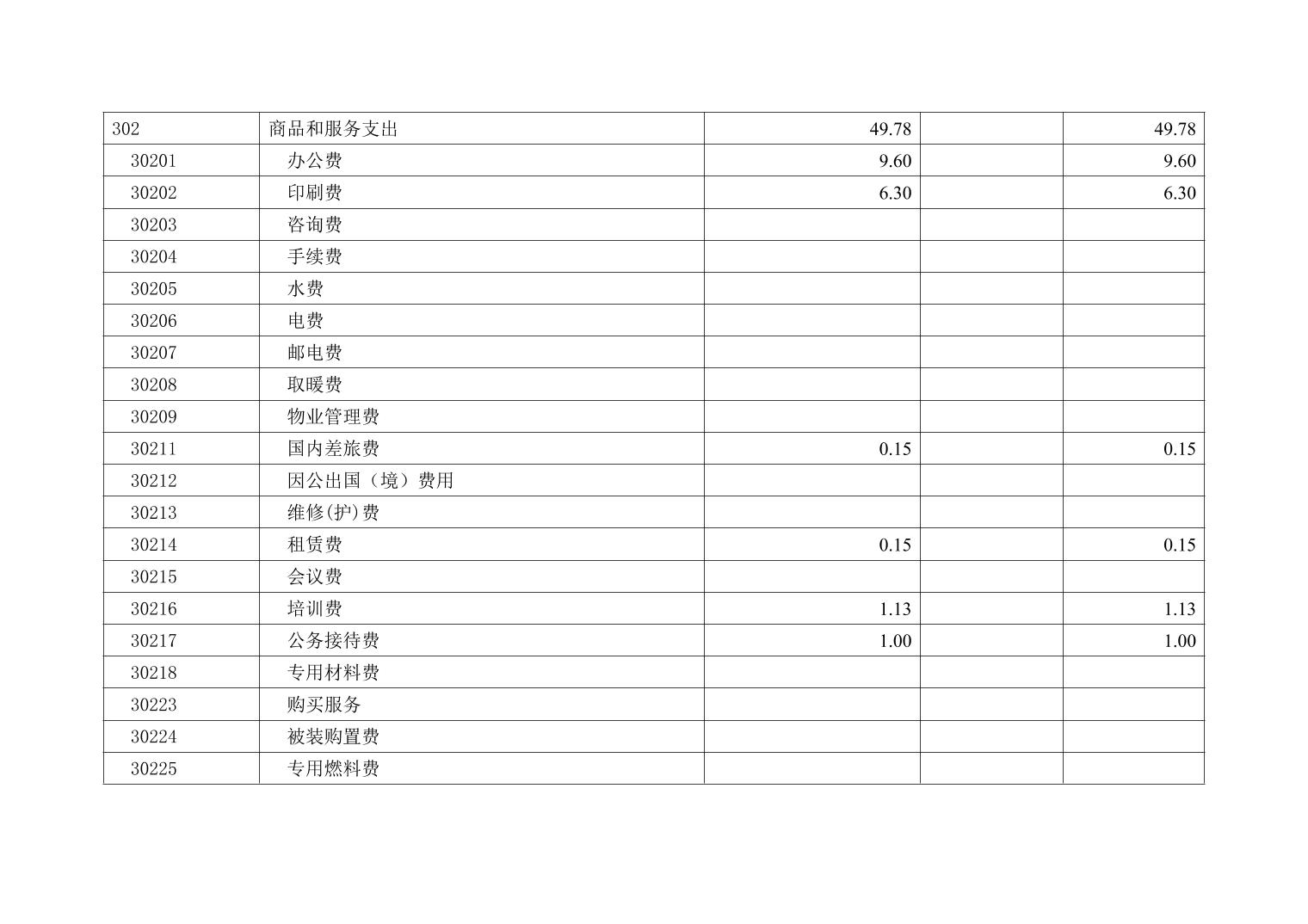 | 302 | 商品和服务支出 | 49.78 |  | 49.78 |
|---|---|---|---|---|
| 30201 | 办公费 | 9.60 |  | 9.60 |
| 30202 | 印刷费 | 6.30 |  | 6.30 |
| 30203 | 咨询费 |  |  |  |
| 30204 | 手续费 |  |  |  |
| 30205 | 水费 |  |  |  |
| 30206 | 电费 |  |  |  |
| 30207 | 邮电费 |  |  |  |
| 30208 | 取暖费 |  |  |  |
| 30209 | 物业管理费 |  |  |  |
| 30211 | 国内差旅费 | 0.15 |  | 0.15 |
| 30212 | 因公出国（境）费用 |  |  |  |
| 30213 | 维修(护)费 |  |  |  |
| 30214 | 租赁费 | 0.15 |  | 0.15 |
| 30215 | 会议费 |  |  |  |
| 30216 | 培训费 | 1.13 |  | 1.13 |
| 30217 | 公务接待费 | 1.00 |  | 1.00 |
| 30218 | 专用材料费 |  |  |  |
| 30223 | 购买服务 |  |  |  |
| 30224 | 被装购置费 |  |  |  |
| 30225 | 专用燃料费 |  |  |  |